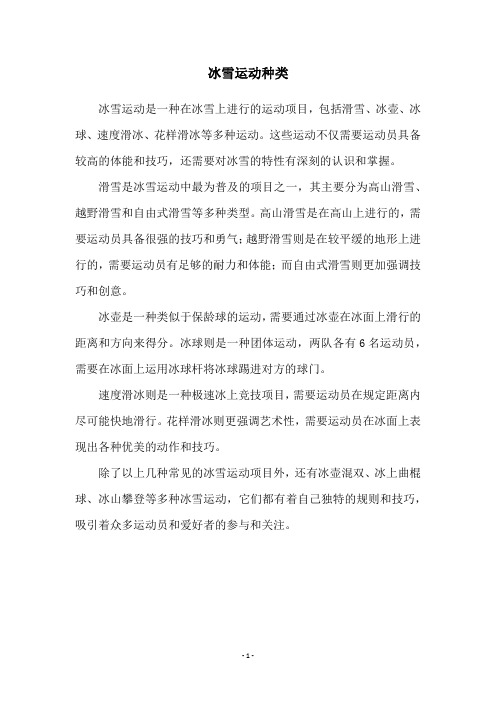 冰雪运动种类

冰雪运动是一种在冰雪上进行的运动项目，包括滑雪、冰壶、冰球、速度滑冰、花样滑冰等多种运动。这些运动不仅需要运动员具备较高的体能和技巧，还需要对冰雪的特性有深刻的认识和掌握。

滑雪是冰雪运动中最为普及的项目之一，其主要分为高山滑雪、越野滑雪和自由式滑雪等多种类型。高山滑雪是在高山上进行的，需要运动员具备很强的技巧和勇气；越野滑雪则是在较平缓的地形上进行的，需要运动员有足够的耐力和体能；而自由式滑雪则更加强调技巧和创意。

冰壶是一种类似于保龄球的运动，需要通过冰壶在冰面上滑行的距离和方向来得分。冰球则是一种团体运动，两队各有 6 名运动员，需要在冰面上运用冰球杆将冰球踢进对方的球门。

速度滑冰则是一种极速冰上竞技项目，需要运动员在规定距离内尽可能快地滑行。花样滑冰则更强调艺术性，需要运动员在冰面上表现出各种优美的动作和技巧。

除了以上几种常见的冰雪运动项目外，还有冰壶混双、冰上曲棍球、冰山攀登等多种冰雪运动，它们都有着自己独特的规则和技巧，吸引着众多运动员和爱好者的参与和关注。

- 1 -